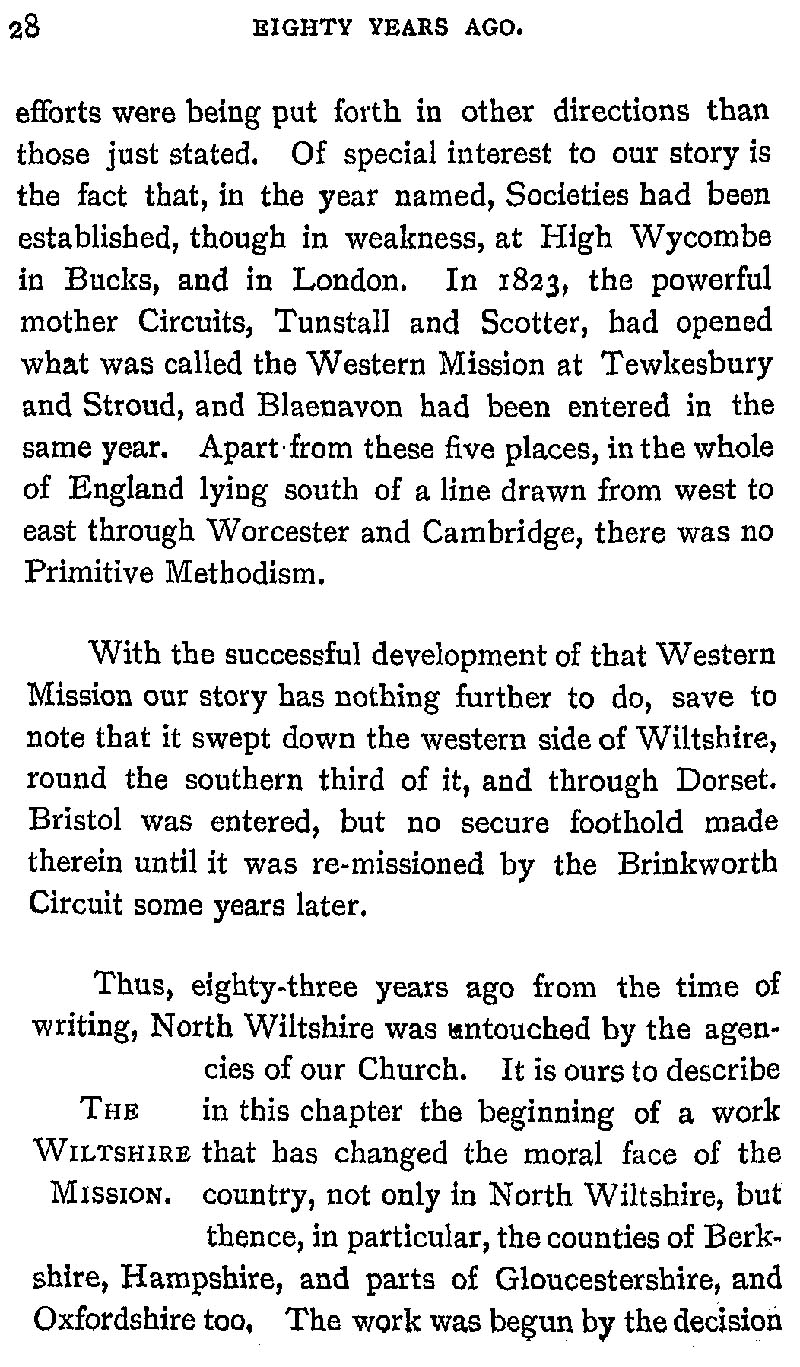 28 EIGHTY YEARS AGO.

efforts were being put forth in other directions than those just stated. Of special interest to our story is the fact that, in the year named, Societies had been established, though in weakness, at High Wycombe in Bucks, and in London. In 1823, the powerful mother Circuits, Tunstall and Scotter, had opened what was called the Western Mission at Tewkesbury and Stroud, and Blaenavon had been entered in the same year. Apart from these five places, in the whole of England lying south of a line drawn from west to east through Worcester and Cambridge, there was no Primitive Methodism.

With the successful development of that Western Mission our story has nothing further to do, save to note that it swept down the western side of Wiltshire, round the southern third of it, and through Dorset. Bristol was entered, but no secure foothold made therein until it was re-missioned by the Brinkworth Circuit some years later.

THE WILTSHIRE MISSION.

Thus, eighty-three years ago from the time of writing, North Wiltshire was untouched by the agencies of our Church. It is ours to describe in this chapter the beginning of a work that has changed the moral face of the country, not only in North Wiltshire, but thence, in particular, the counties of Berkshire, Hampshire, and parts of Gloucestershire, and Oxfordshire too. The work was begun by the decision